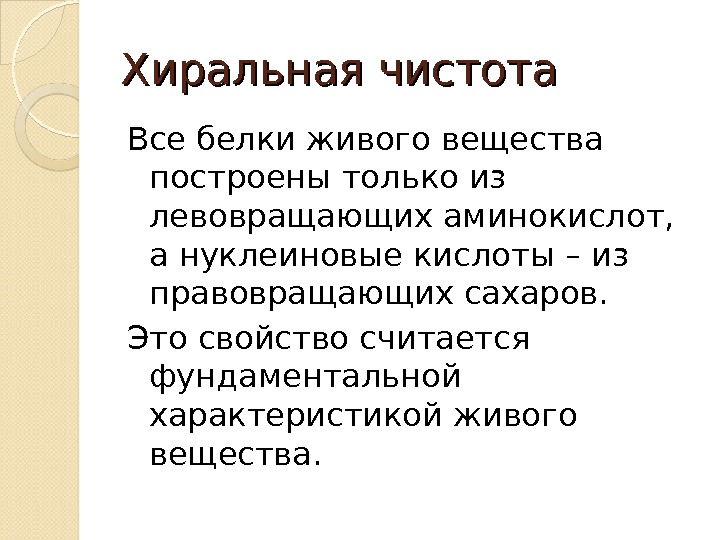 Хиральная чистота

Все белки живого вещества построены только из левовращающих аминокислот, а нуклеиновые кислоты – из правовращающих сахаров.

Это свойство считается фундаментальной характеристикой живого вещества.